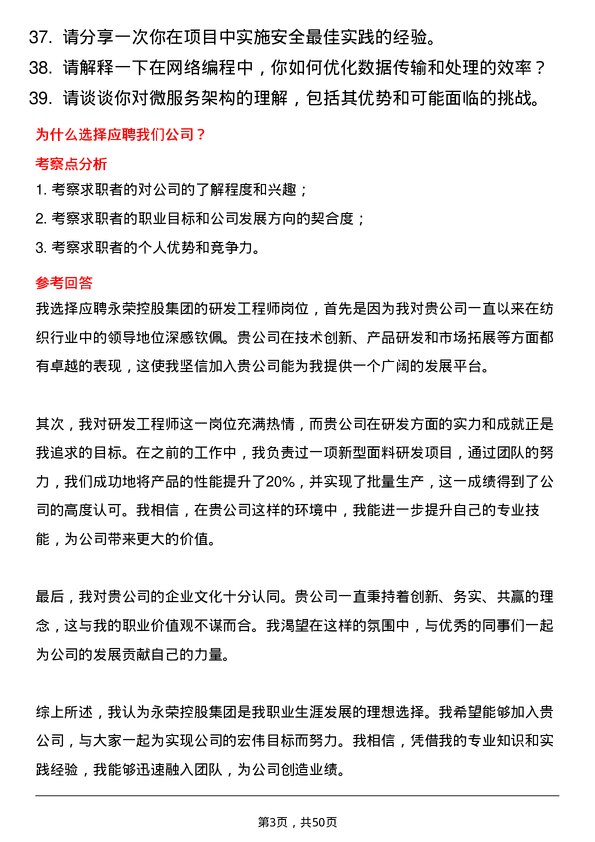 37. 请分享一次你在项目中实施安全最佳实践的经验。
38. 请解释一下在网络编程中，你如何优化数据传输和处理的效率？
39. 请谈谈你对微服务架构的理解，包括其优势和可能面临的挑战。

为什么选择应聘我们公司？

考察点分析

1. 考察求职者的对公司的了解程度和兴趣；
2. 考察求职者的职业目标和公司发展方向的契合度；
3. 考察求职者的个人优势和竞争力。

参考回答

我选择应聘永荣控股集团的研发工程师岗位，首先是因为我对贵公司一直以来在纺织行业中的领导地位深感钦佩。贵公司在技术创新、产品研发和市场拓展等方面都有卓越的表现，这使我坚信加入贵公司能为我提供一个广阔的发展平台。

其次，我对研发工程师这一岗位充满热情，而贵公司在研发方面的实力和成就正是我追求的目标。在之前的工作中，我负责过一项新型面料研发项目，通过团队的努力，我们成功地将产品的性能提升了20%，并实现了批量生产，这一成绩得到了公司的高度认可。我相信，在贵公司这样的环境中，我能进一步提升自己的专业技能，为公司带来更大的价值。

最后，我对贵公司的企业文化十分认同。贵公司一直秉持着创新、务实、共赢的理念，这与我的职业价值观不谋而合。我渴望在这样的氛围中，与优秀的同事们一起为公司的发展贡献自己的力量。

综上所述，我认为永荣控股集团是我职业生涯发展的理想选择。我希望能够加入贵公司，与大家一起为实现公司的宏伟目标而努力。我相信，凭借我的专业知识和实践经验，我能够迅速融入团队，为公司创造业绩。

第3页，共50页